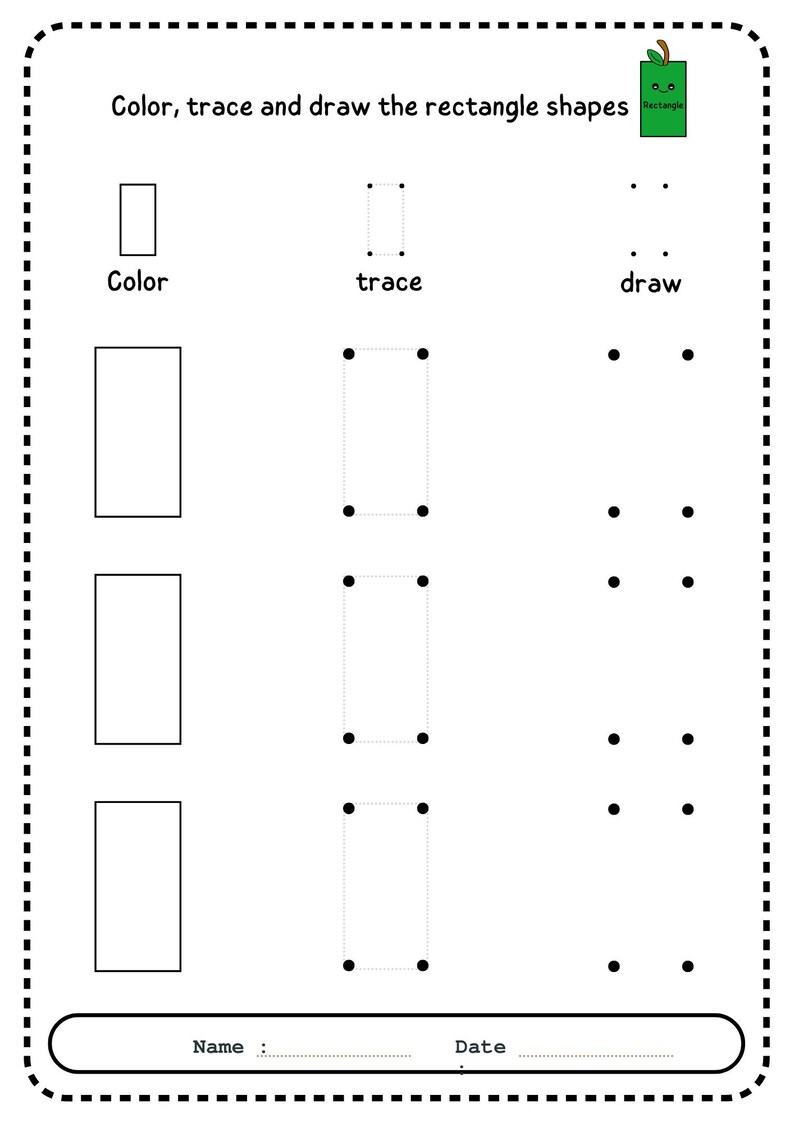 Color, trace and draw the rectangle shapes

Rectangle

Color

trace

draw

Name : ____ Date : ____